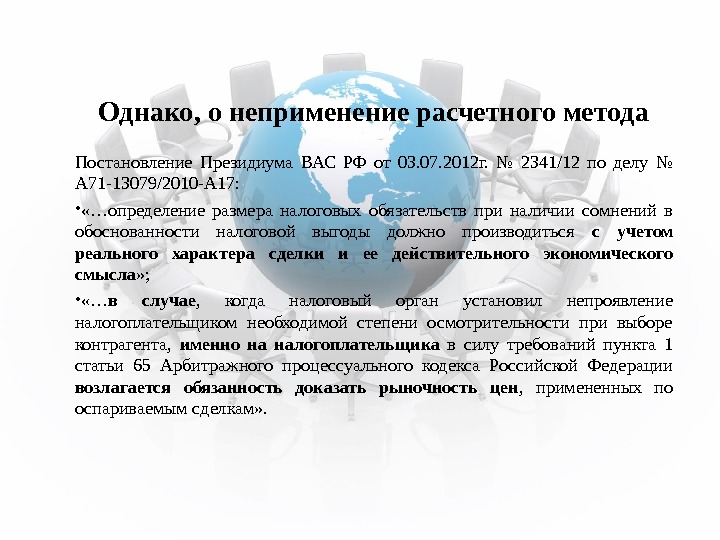 Однако, о неприменение расчетного метода

Постановление Президиума ВАС РФ от 03.07.2012г. № 2341/12 по делу № А71-13079/2010-А17:

•«…определение размера налоговых обязательств при наличии сомнений в обоснованности налоговой выгоды должно производиться с учетом реального характера сделки и ее действительного экономического смысла»;

•«…в случае, когда налоговый орган установил непроявление налогоплательщиком необходимой степени осмотрительности при выборе контрагента, именно на налогоплательщика в силу требований пункта 1 статьи 65 Арбитражного процессуального кодекса Российской Федерации возлагается обязанность доказать рыночность цен, примененных по оспариваемым сделкам».